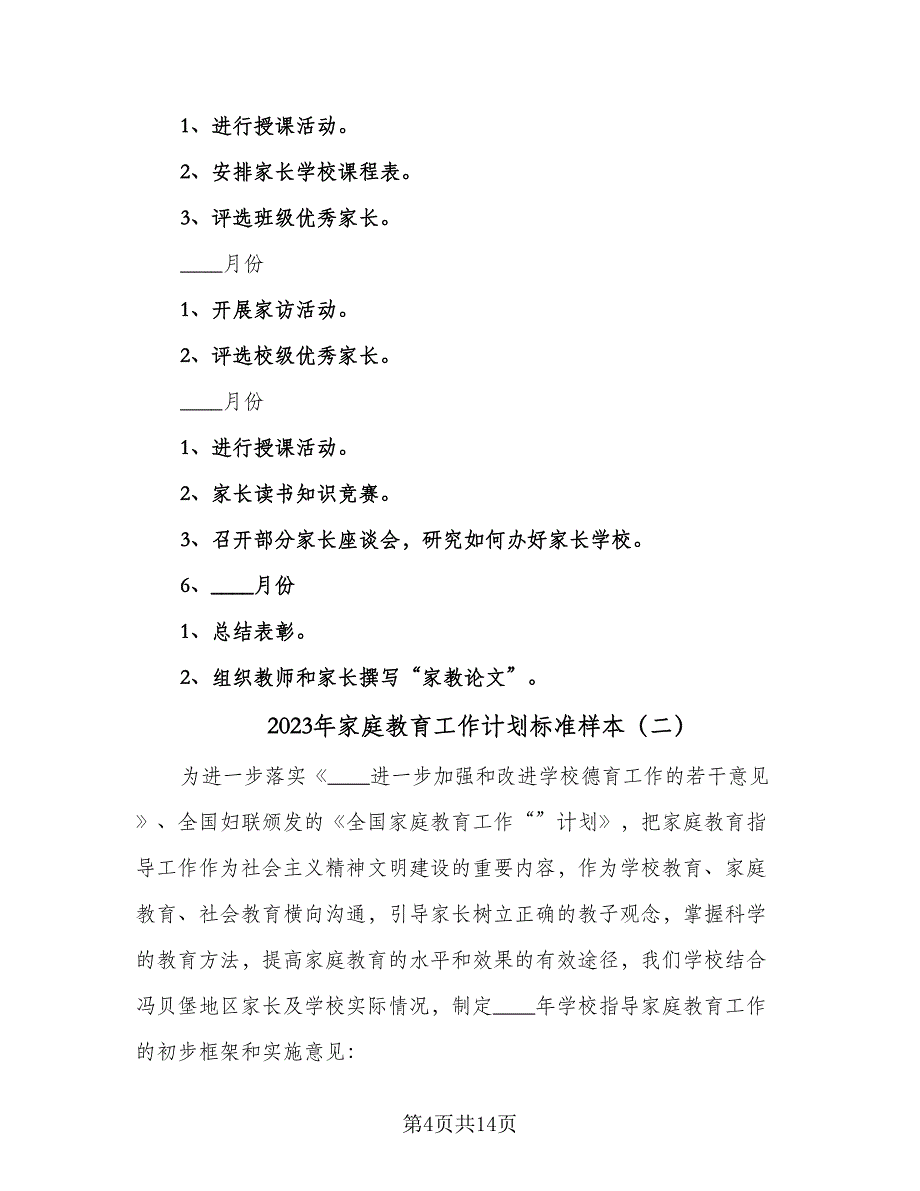 1、进行授课活动。

2、安排家长学校课程表。

3、评选班级优秀家长。

____月份

1、开展家访活动。

2、评选校级优秀家长。

____月份

1、进行授课活动。

2、家长读书知识竞赛。

3、召开部分家长座谈会，研究如何办好家长学校。

6、____月份

1、总结表彰。

2、组织教师和家长撰写“家教论文”。

2023年家庭教育工作计划标准样本（二）

为进一步落实《____进一步加强和改进学校德育工作的若干意见》、全国妇联颁发的《全国家庭教育工作“”计划》，把家庭教育指导工作作为社会主义精神文明建设的重要内容，作为学校教育、家庭教育、社会教育横向沟通，引导家长树立正确的教子观念，掌握科学的教育方法，提高家庭教育的水平和效果的有效途径，我们学校结合冯贝堡地区家长及学校实际情况，制定____年学校指导家庭教育工作的初步框架和实施意见：

第4页共14页